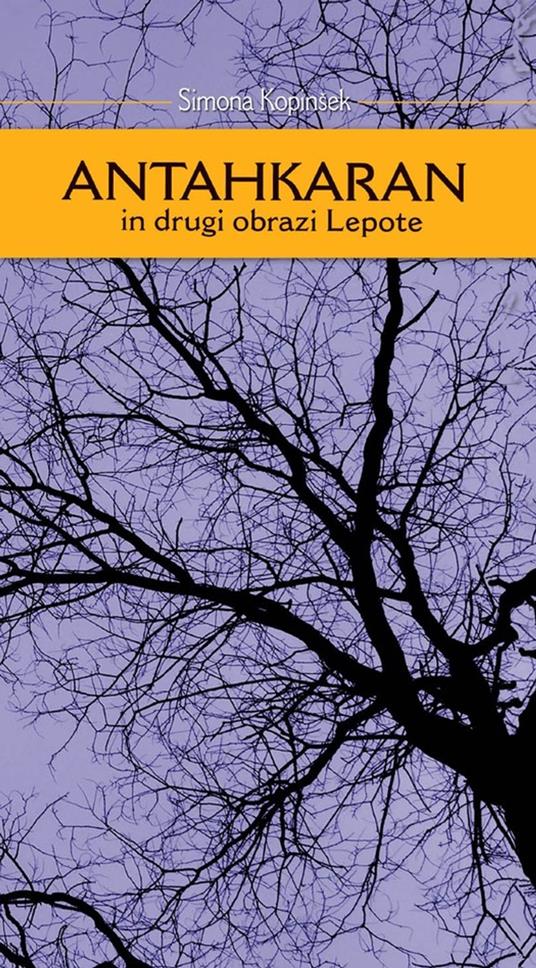 Simona Kopinšek

ANTAHKARAN
in drugi obrazi Lepote